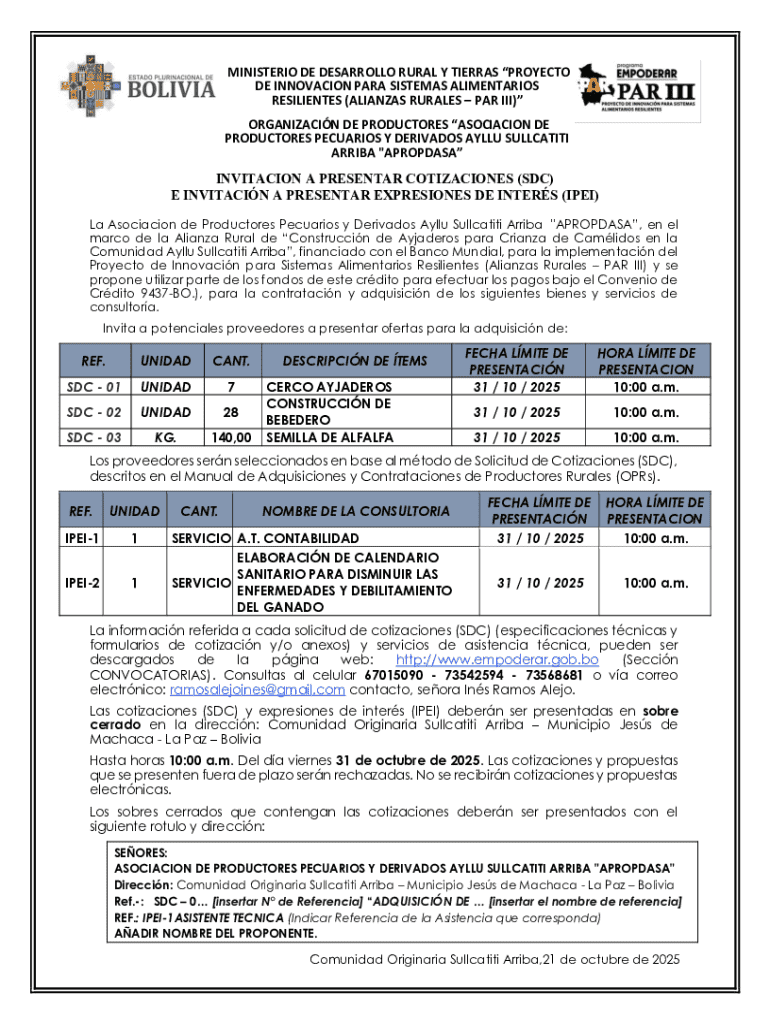 ESTADO PLURINACIONAL DE BOLIVIA

MINISTERIO DE DESARROLLO RURAL Y TIERRAS "PROYECTO DE INNOVACION PARA SISTEMAS ALIMENTARIOS RESILIENTES (ALIANZAS RURALES – PAR III)"

programa EMPODERAR PAR III PROYECTO DE INNOVACIÓN PARA SISTEMAS ALIMENTARIOS RESILIENTES

ORGANIZACIÓN DE PRODUCTORES "ASOCIACION DE PRODUCTORES PECUARIOS Y DERIVADOS AYLLU SULLCATITI ARRIBA "APROPDASA"

INVITACION A PRESENTAR COTIZACIONES (SDC)
E INVITACIÓN A PRESENTAR EXPRESIONES DE INTERÉS (IPEI)

La Asociacion de Productores Pecuarios y Derivados Ayllu Sullcatiti Arriba "APROPDASA", en el marco de la Alianza Rural de "Construcción de Ayjaderos para Crianza de Camélidos en la Comunidad Ayllu Sullcatiti Arriba", financiado con el Banco Mundial, para la implementación del Proyecto de Innovación para Sistemas Alimentarios Resilientes (Alianzas Rurales – PAR III) y se propone utilizar parte de los fondos de este crédito para efectuar los pagos bajo el Convenio de Crédito 9437-BO.), para la contratación y adquisición de los siguientes bienes y servicios de consultoria.

Invita a potenciales proveedores a presentar ofertas para la adquisición de:

| REF. | UNIDAD | CANT. | DESCRIPCIÓN DE ÍTEMS | FECHA LÍMITE DE PRESENTACIÓN | HORA LÍMITE DE PRESENTACION |
|---|---|---|---|---|---|
| SDC - 01 | UNIDAD | 7 | CERCO AYJADEROS | 31 / 10 / 2025 | 10:00 a.m. |
| SDC - 02 | UNIDAD | 28 | CONSTRUCCIÓN DE BEBEDERO | 31 / 10 / 2025 | 10:00 a.m. |
| SDC - 03 | KG. | 140,00 | SEMILLA DE ALFALFA | 31 / 10 / 2025 | 10:00 a.m. |

Los proveedores serán seleccionados en base al método de Solicitud de Cotizaciones (SDC), descritos en el Manual de Adquisiciones y Contrataciones de Productores Rurales (OPRs).

| REF. | UNIDAD | CANT. | NOMBRE DE LA CONSULTORIA | FECHA LÍMITE DE PRESENTACIÓN | HORA LÍMITE DE PRESENTACION |
|---|---|---|---|---|---|
| IPEI-1 | 1 | SERVICIO | A.T. CONTABILIDAD | 31 / 10 / 2025 | 10:00 a.m. |
| IPEI-2 | 1 | SERVICIO | ELABORACIÓN DE CALENDARIO SANITARIO PARA DISMINUIR LAS ENFERMEDADES Y DEBILITAMIENTO DEL GANADO | 31 / 10 / 2025 | 10:00 a.m. |

La información referida a cada solicitud de cotizaciones (SDC) (especificaciones técnicas y formularios de cotización y/o anexos) y servicios de asistencia técnica, pueden ser descargados de la página web: http://www.empoderar.gob.bo (Sección CONVOCATORIAS). Consultas al celular 67015090 - 73542594 - 73568681 o vía correo electrónico: ramosalejoines@gmail.com contacto, señora Inés Ramos Alejo.

Las cotizaciones (SDC) y expresiones de interés (IPEI) deberán ser presentadas en sobre cerrado en la dirección: Comunidad Originaria Sullcatiti Arriba – Municipio Jesús de Machaca - La Paz – Bolivia

Hasta horas 10:00 a.m. Del día viernes 31 de octubre de 2025. Las cotizaciones y propuestas que se presenten fuera de plazo serán rechazadas. No se recibirán cotizaciones y propuestas electrónicas.

Los sobres cerrados que contengan las cotizaciones deberán ser presentados con el siguiente rotulo y dirección:

SEÑORES:
ASOCIACION DE PRODUCTORES PECUARIOS Y DERIVADOS AYLLU SULLCATITI ARRIBA "APROPDASA"
Dirección: Comunidad Originaria Sullcatiti Arriba – Municipio Jesús de Machaca - La Paz – Bolivia
Ref.-: SDC – 0… [insertar N° de Referencia] "ADQUISICIÓN DE … [insertar el nombre de referencia]
REF.: IPEI-1 ASISTENTE TECNICA (Indicar Referencia de la Asistencia que corresponda)
AÑADIR NOMBRE DEL PROPONENTE.

Comunidad Originaria Sullcatiti Arriba,21 de octubre de 2025